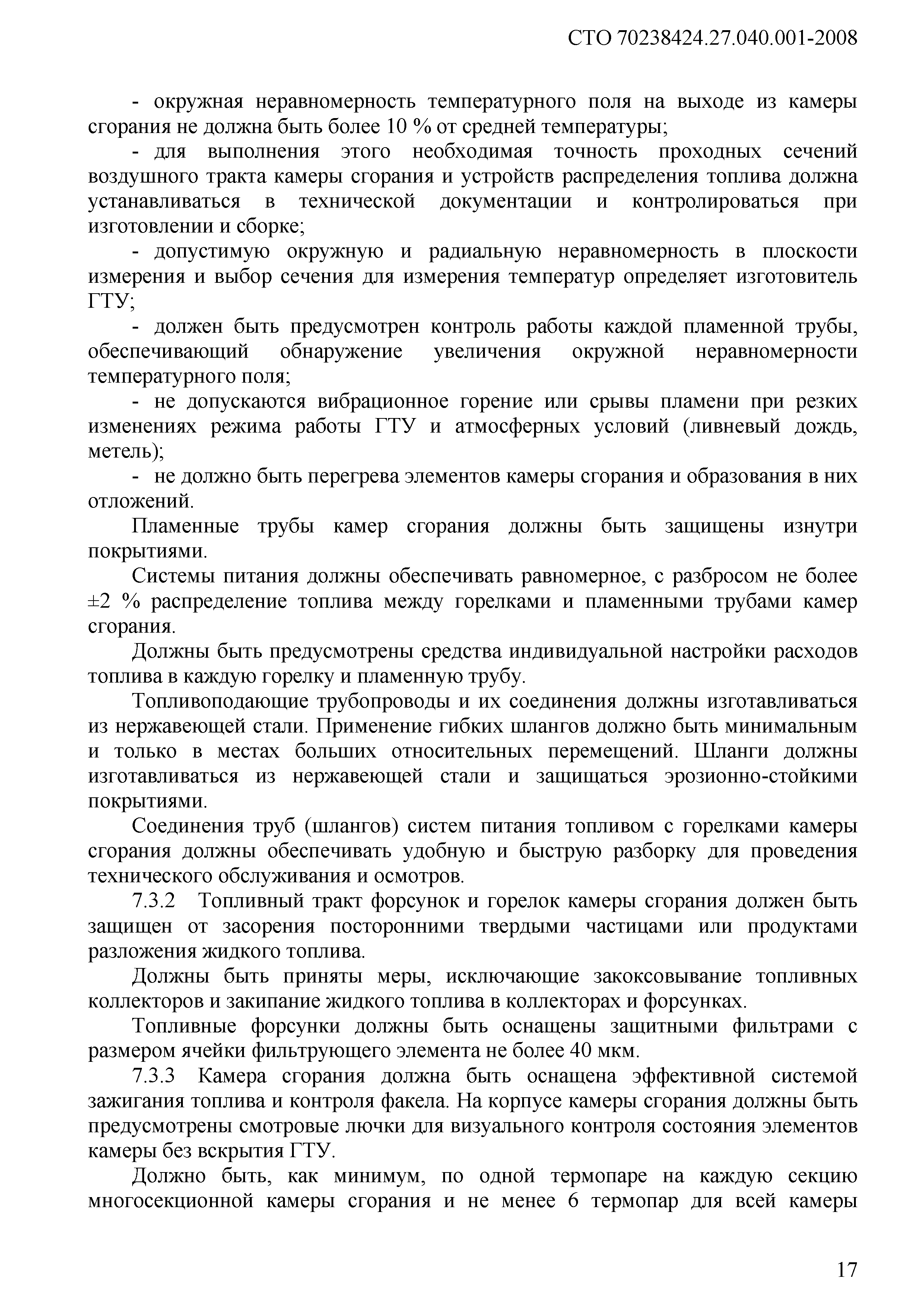 СТО 70238424.27.040.001-2008

- окружная неравномерность температурного поля на выходе из камеры сгорания не должна быть более 10 % от средней температуры;

- для выполнения этого необходимая точность проходных сечений воздушного тракта камеры сгорания и устройств распределения топлива должна устанавливаться в технической документации и контролироваться при изготовлении и сборке;

- допустимую окружную и радиальную неравномерность в плоскости измерения и выбор сечения для измерения температур определяет изготовитель ГТУ;

- должен быть предусмотрен контроль работы каждой пламенной трубы, обеспечивающий обнаружение увеличения окружной неравномерности температурного поля;

- не допускаются вибрационное горение или срывы пламени при резких изменениях режима работы ГТУ и атмосферных условий (ливневый дождь, метель);

- не должно быть перегрева элементов камеры сгорания и образования в них отложений.

Пламенные трубы камер сгорания должны быть защищены изнутри покрытиями.

Системы питания должны обеспечивать равномерное, с разбросом не более ±2 % распределение топлива между горелками и пламенными трубами камер сгорания.

Должны быть предусмотрены средства индивидуальной настройки расходов топлива в каждую горелку и пламенную трубу.

Топливоподающие трубопроводы и их соединения должны изготавливаться из нержавеющей стали. Применение гибких шлангов должно быть минимальным и только в местах больших относительных перемещений. Шланги должны изготавливаться из нержавеющей стали и защищаться эрозионно-стойкими покрытиями.

Соединения труб (шлангов) систем питания топливом с горелками камеры сгорания должны обеспечивать удобную и быструю разборку для проведения технического обслуживания и осмотров.

7.3.2 Топливный тракт форсунок и горелок камеры сгорания должен быть защищен от засорения посторонними твердыми частицами или продуктами разложения жидкого топлива.

Должны быть приняты меры, исключающие закоксовывание топливных коллекторов и закипание жидкого топлива в коллекторах и форсунках.

Топливные форсунки должны быть оснащены защитными фильтрами с размером ячейки фильтрующего элемента не более 40 мкм.

7.3.3 Камера сгорания должна быть оснащена эффективной системой зажигания топлива и контроля факела. На корпусе камеры сгорания должны быть предусмотрены смотровые лючки для визуального контроля состояния элементов камеры без вскрытия ГТУ.

Должно быть, как минимум, по одной термопаре на каждую секцию многосекционной камеры сгорания и не менее 6 термопар для всей камеры

17